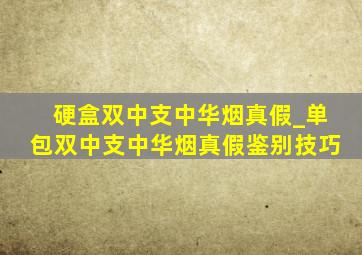 硬盒双中支中华烟真假_单包双中支中华烟真假鉴别技巧